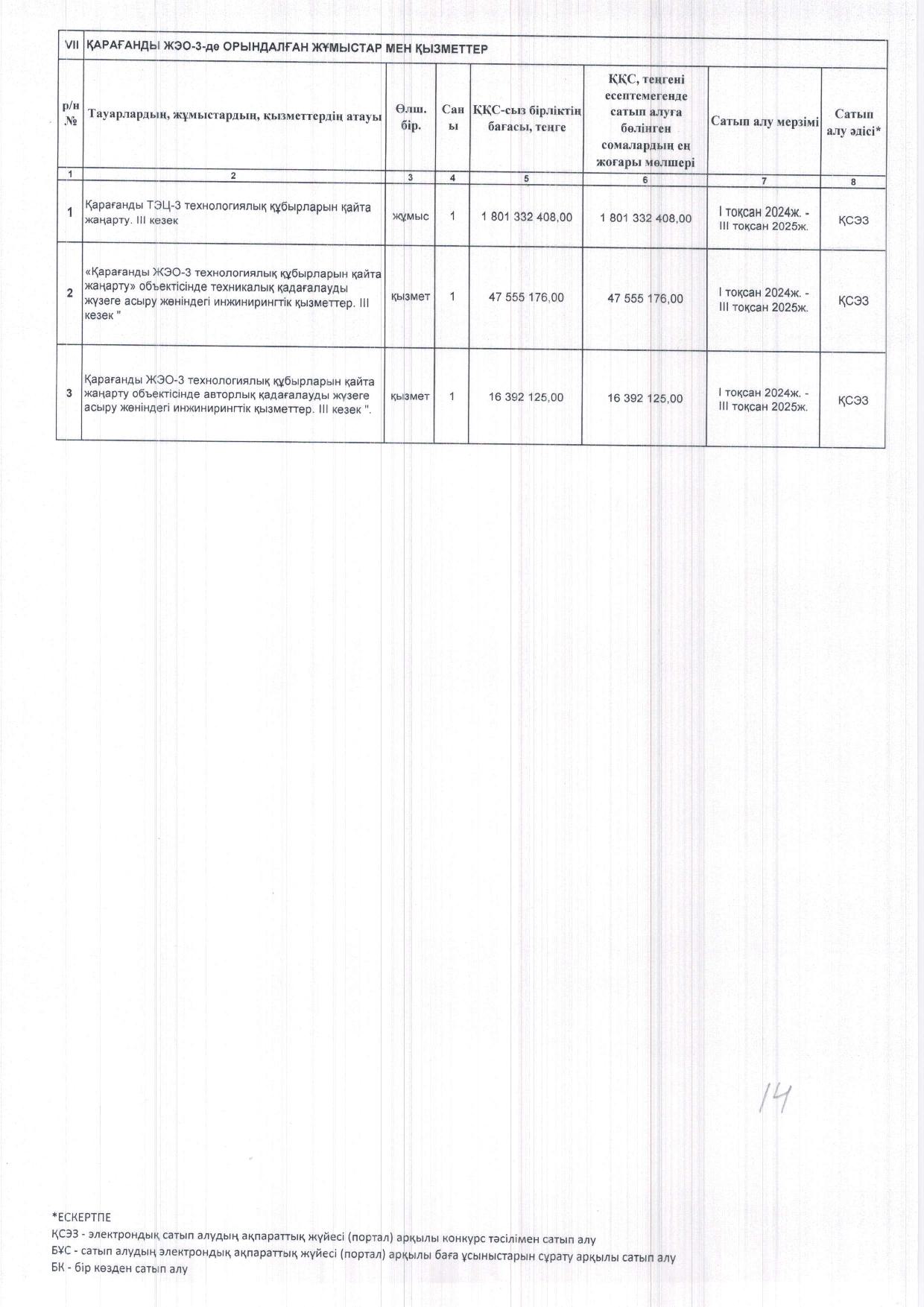 | VII | ҚАРАҒАНДЫ ЖЭО-3-де ОРЫНДАЛҒАН ЖҰМЫСТАР МЕН ҚЫЗМЕТТЕР | | | | | | |
|---|---|---|---|---|---|---|---|
| р/н № | Тауарлардың, жұмыстардың, қызметтердің атауы | Өлш. бір. | Саны | ҚҚС-сыз бірліктің бағасы, теңге | ҚҚС, теңгені есептемегенде сатып алуға бөлінген сомалардың ең жоғары мөлшері | Сатып алу мерзімі | Сатып алу әдісі* |
| 1 | 2 | 3 | 4 | 5 | 6 | 7 | 8 |
| 1 | Қарағанды ТЭЦ-3 технологиялық құбырларын қайта жаңарту. III кезек | жұмыс | 1 | 1 801 332 408,00 | 1 801 332 408,00 | I тоқсан 2024ж. - III тоқсан 2025ж. | ҚСЭЗ |
| 2 | «Қарағанды ЖЭО-3 технологиялық құбырларын қайта жаңарту» объектісінде техникалық қадағалауды жүзеге асыру жөніндегі инжинирингтік қызметтер. III кезек " | қызмет | 1 | 47 555 176,00 | 47 555 176,00 | I тоқсан 2024ж. - III тоқсан 2025ж. | ҚСЭЗ |
| 3 | Қарағанды ЖЭО-3 технологиялық құбырларын қайта жаңарту объектісінде авторлық қадағалауды жүзеге асыру жөніндегі инжинирингтік қызметтер. III кезек ". | қызмет | 1 | 16 392 125,00 | 16 392 125,00 | I тоқсан 2024ж. - III тоқсан 2025ж. | ҚСЭЗ |

14

*ЕСКЕРТПЕ
ҚСЭЗ - электрондық сатып алудың ақпараттық жүйесі (портал) арқылы конкурс тәсілімен сатып алу
БҰС - сатып алудың электрондық ақпараттық жүйесі (портал) арқылы баға ұсыныстарын сұрату арқылы сатып алу
БК - бір көзден сатып алу